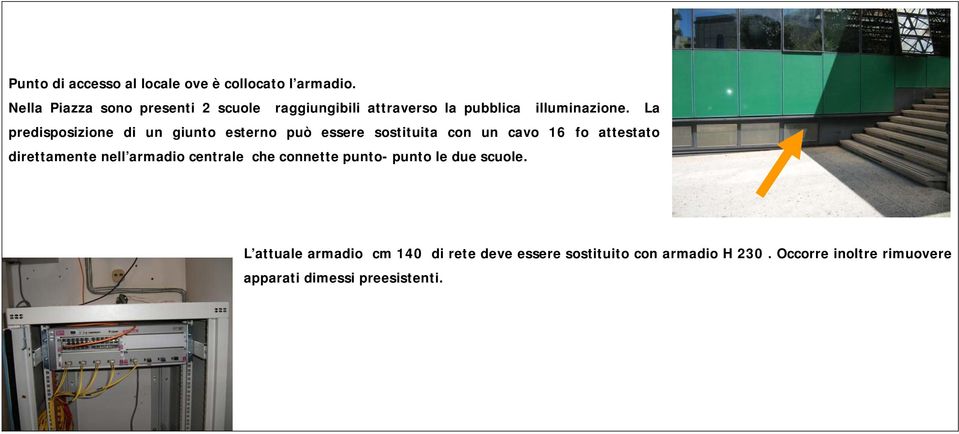 Punto di accesso al locale ove è collocato l'armadio.

Nella Piazza sono presenti 2 scuole raggiungibili attraverso la pubblica illuminazione. La predisposizione di un giunto esterno può essere sostituita con un cavo 16 fo attestato direttamente nell'armadio centrale che connette punto- punto le due scuole.

L'attuale armadio cm 140 di rete deve essere sostituito con armadio H 230 . Occorre inoltre rimuovere apparati dimessi preesistenti.